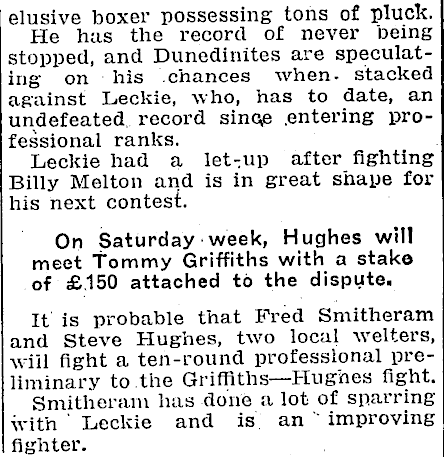 elusive boxer possessing tons of pluck.

He has the record of never being stopped, and Dunedinites are speculating on his chances when stacked against Leckie, who, has to date, an undefeated record since entering professional ranks.

Leckie had a let-up after fighting Billy Melton and is in great shape for his next contest.

On Saturday week, Hughes will meet Tommy Griffiths with a stake of £150 attached to the dispute.

It is probable that Fred Smitheram and Steve Hughes, two local welters, will fight a ten-round professional preliminary to the Griffiths—Hughes fight.

Smitheram has done a lot of sparring with Leckie and is an improving fighter.